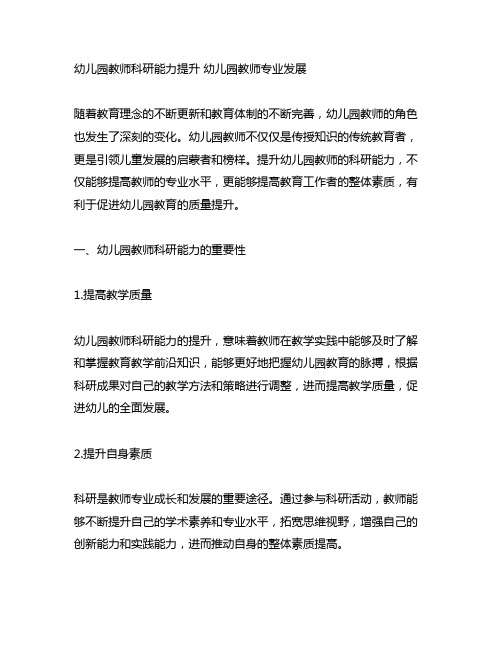 幼儿园教师科研能力提升 幼儿园教师专业发展

随着教育理念的不断更新和教育体制的不断完善，幼儿园教师的角色也发生了深刻的变化。幼儿园教师不仅仅是传授知识的传统教育者，更是引领儿童发展的启蒙者和榜样。提升幼儿园教师的科研能力，不仅能够提高教师的专业水平，更能够提高教育工作者的整体素质，有利于促进幼儿园教育的质量提升。

一、幼儿园教师科研能力的重要性

1.提高教学质量

幼儿园教师科研能力的提升，意味着教师在教学实践中能够及时了解和掌握教育教学前沿知识，能够更好地把握幼儿园教育的脉搏，根据科研成果对自己的教学方法和策略进行调整，进而提高教学质量，促进幼儿的全面发展。

2.提升自身素质

科研是教师专业成长和发展的重要途径。通过参与科研活动，教师能够不断提升自己的学术素养和专业水平，拓宽思维视野，增强自己的创新能力和实践能力，进而推动自身的整体素质提高。